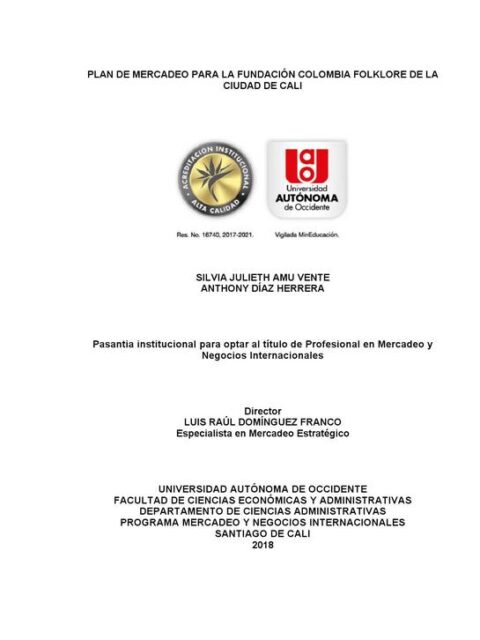 PLAN DE MERCADEO PARA LA FUNDACIÓN COLOMBIA FOLKLORE DE LA CIUDAD DE CALI

ACREDITACION INSTITUCIONAL
ALTA CALIDAD

Universidad
AUTÓNOMA
de Occidente

Res. No. 16740, 2017-2021.

Vigilada MinEducación.

SILVIA JULIETH AMU VENTE
ANTHONY DÍAZ HERRERA

Pasantia institucional para optar al título de Profesional en Mercadeo y Negocios Internacionales

Director
LUIS RAÚL DOMÍNGUEZ FRANCO
Especialista en Mercadeo Estratégico

UNIVERSIDAD AUTÓNOMA DE OCCIDENTE
FACULTAD DE CIENCIAS ECONÓMICAS Y ADMINISTRATIVAS
DEPARTAMENTO DE CIENCIAS ADMINISTRATIVAS
PROGRAMA MERCADEO Y NEGOCIOS INTERNACIONALES
SANTIAGO DE CALI
2018